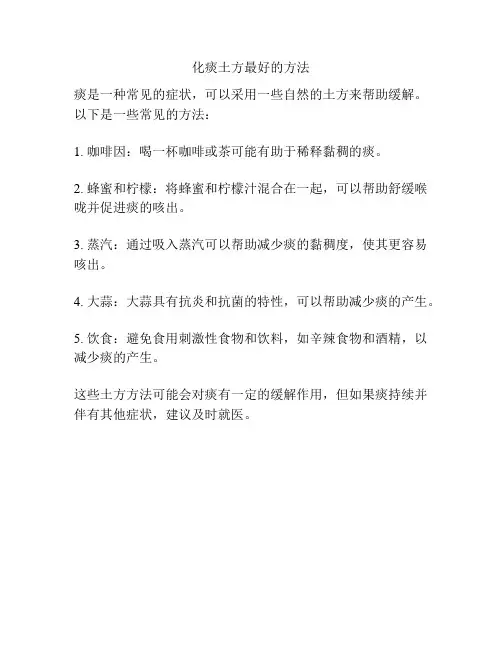 化痰土方最好的方法

痰是一种常见的症状，可以采用一些自然的土方来帮助缓解。以下是一些常见的方法：

1. 咖啡因：喝一杯咖啡或茶可能有助于稀释黏稠的痰。

2. 蜂蜜和柠檬：将蜂蜜和柠檬汁混合在一起，可以帮助舒缓喉咙并促进痰的咳出。

3. 蒸汽：通过吸入蒸汽可以帮助减少痰的黏稠度，使其更容易咳出。

4. 大蒜：大蒜具有抗炎和抗菌的特性，可以帮助减少痰的产生。

5. 饮食：避免食用刺激性食物和饮料，如辛辣食物和酒精，以减少痰的产生。

这些土方方法可能会对痰有一定的缓解作用，但如果痰持续并伴有其他症状，建议及时就医。